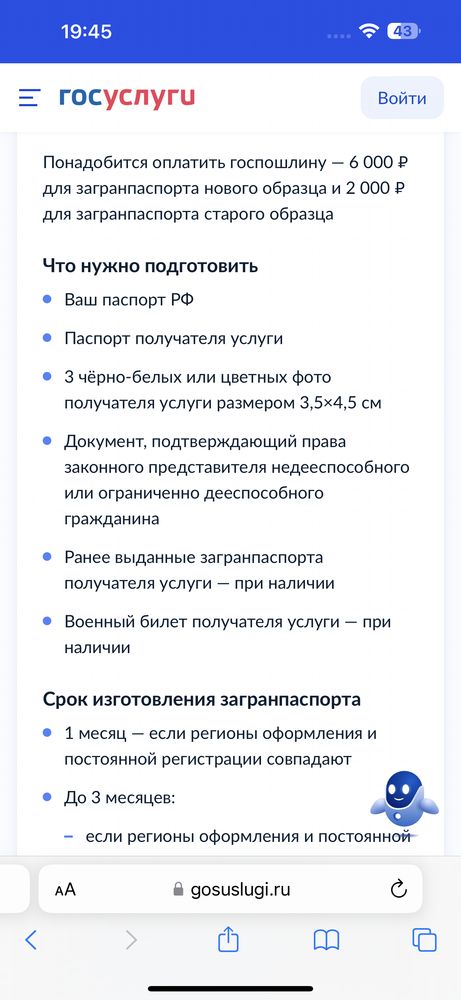 19:45
43

госуслуги
Войти

Понадобится оплатить госпошлину — 6 000 ₽ для загранпаспорта нового образца и 2 000 ₽ для загранпаспорта старого образца

Что нужно подготовить

- Ваш паспорт РФ
- Паспорт получателя услуги
- 3 чёрно-белых или цветных фото получателя услуги размером 3,5×4,5 см
- Документ, подтверждающий права законного представителя недееспособного или ограниченно дееспособного гражданина
- Ранее выданные загранпаспорта получателя услуги — при наличии
- Военный билет получателя услуги — при наличии

Срок изготовления загранпаспорта

- 1 месяц — если регионы оформления и постоянной регистрации совпадают
- До 3 месяцев:
  – если регионы оформления и постоянной

AA gosuslugi.ru